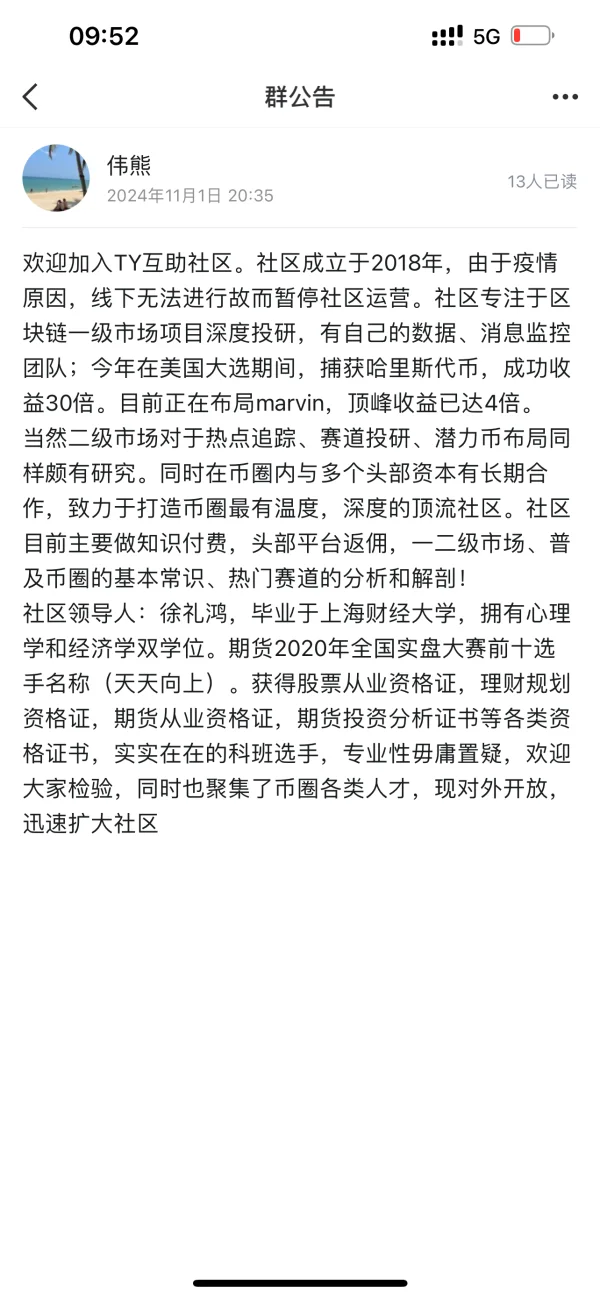 09:52

5G

群公告

伟熊
2024年11月1日 20:35
13人已读

欢迎加入TY互助社区。社区成立于2018年，由于疫情原因，线下无法进行故而暂停社区运营。社区专注于区块链一级市场项目深度投研，有自己的数据、消息监控团队；今年在美国大选期间，捕获哈里斯代币，成功收益30倍。目前正在布局marvin，顶峰收益已达4倍。
当然二级市场对于热点追踪、赛道投研、潜力币布局同样颇有研究。同时在币圈内与多个头部资本有长期合作，致力于打造币圈最有温度，深度的顶流社区。社区目前主要做知识付费，头部平台返佣，一二级市场、普及币圈的基本常识、热门赛道的分析和解剖！
社区领导人：徐礼鸿，毕业于上海财经大学，拥有心理学和经济学双学位。期货2020年全国实盘大赛前十选手名称（天天向上）。获得股票从业资格证，理财规划资格证，期货从业资格证，期货投资分析证书等各类资格证书，实实在在的科班选手，专业性毋庸置疑，欢迎大家检验，同时也聚集了币圈各类人才，现对外开放，迅速扩大社区